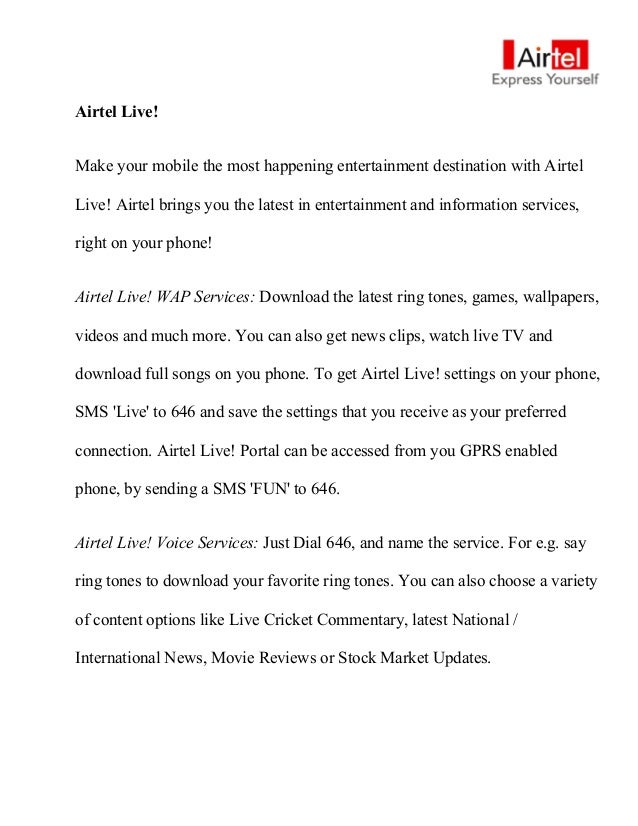 Airtel
Express Yourself

Airtel Live!

Make your mobile the most happening entertainment destination with Airtel Live! Airtel brings you the latest in entertainment and information services, right on your phone!

Airtel Live! WAP Services: Download the latest ring tones, games, wallpapers, videos and much more. You can also get news clips, watch live TV and download full songs on you phone. To get Airtel Live! settings on your phone, SMS 'Live' to 646 and save the settings that you receive as your preferred connection. Airtel Live! Portal can be accessed from you GPRS enabled phone, by sending a SMS 'FUN' to 646.

Airtel Live! Voice Services: Just Dial 646, and name the service. For e.g. say ring tones to download your favorite ring tones. You can also choose a variety of content options like Live Cricket Commentary, latest National / International News, Movie Reviews or Stock Market Updates.